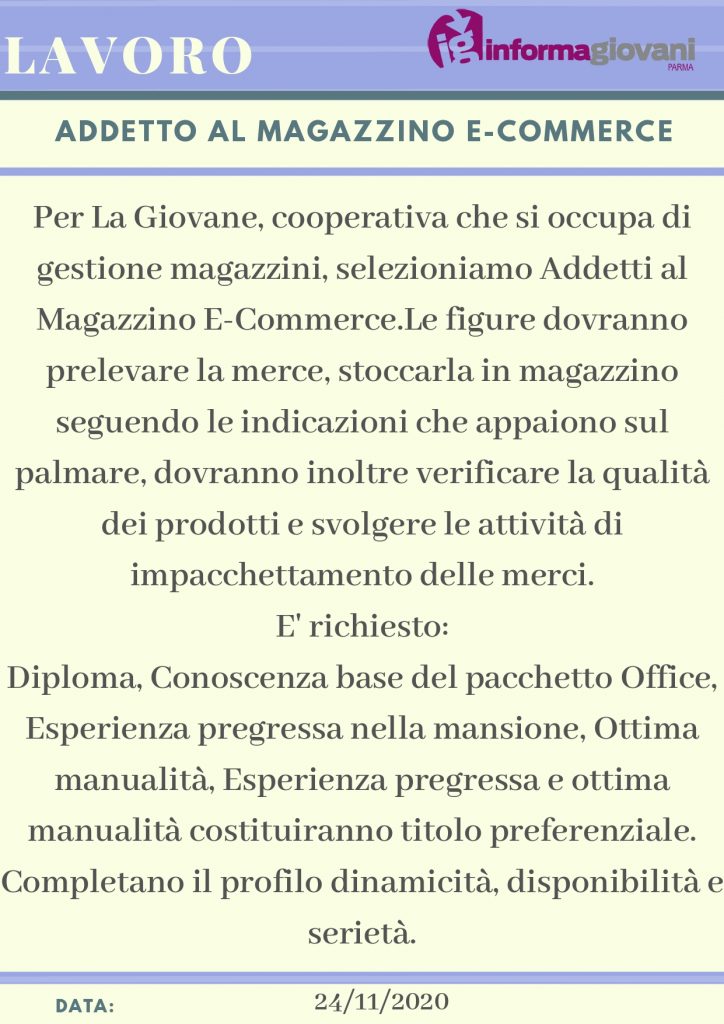 LAVORO

ig informagiovani PARMA

ADDETTO AL MAGAZZINO E-COMMERCE

Per La Giovane, cooperativa che si occupa di gestione magazzini, selezioniamo Addetti al Magazzino E-Commerce.Le figure dovranno prelevare la merce, stoccarla in magazzino seguendo le indicazioni che appaiono sul palmare, dovranno inoltre verificare la qualità dei prodotti e svolgere le attività di impacchettamento delle merci.
E' richiesto:
Diploma, Conoscenza base del pacchetto Office, Esperienza pregressa nella mansione, Ottima manualità, Esperienza pregressa e ottima manualità costituiranno titolo preferenziale. Completano il profilo dinamicità, disponibilità e serietà.

DATA: 24/11/2020